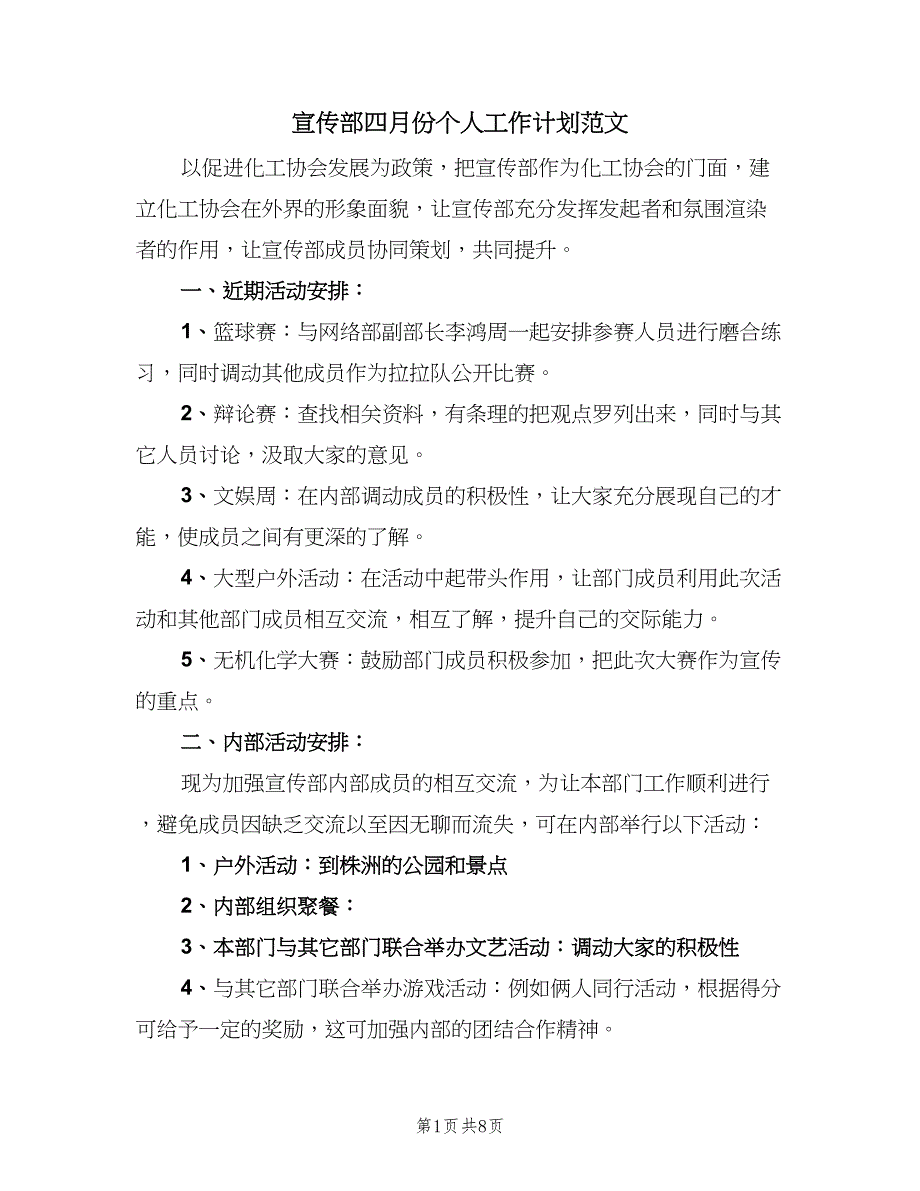 宣传部四月份个人工作计划范文

以促进化工协会发展为政策，把宣传部作为化工协会的门面，建立化工协会在外界的形象面貌，让宣传部充分发挥发起者和氛围渲染者的作用，让宣传部成员协同策划，共同提升。

一、近期活动安排：

1、篮球赛：与网络部副部长李鸿周一起安排参赛人员进行磨合练习，同时调动其他成员作为拉拉队公开比赛。

2、辩论赛：查找相关资料，有条理的把观点罗列出来，同时与其它人员讨论，汲取大家的意见。

3、文娱周：在内部调动成员的积极性，让大家充分展现自己的才能，使成员之间有更深的了解。

4、大型户外活动：在活动中起带头作用，让部门成员利用此次活动和其他部门成员相互交流，相互了解，提升自己的交际能力。

5、无机化学大赛：鼓励部门成员积极参加，把此次大赛作为宣传的重点。

二、内部活动安排：

现为加强宣传部内部成员的相互交流，为让本部门工作顺利进行，避免成员因缺乏交流以至因无聊而流失，可在内部举行以下活动：

1、户外活动：到株洲的公园和景点

2、内部组织聚餐：

3、本部门与其它部门联合举办文艺活动：调动大家的积极性

4、与其它部门联合举办游戏活动：例如俩人同行活动，根据得分可给予一定的奖励，这可加强内部的团结合作精神。

第1页 共8页